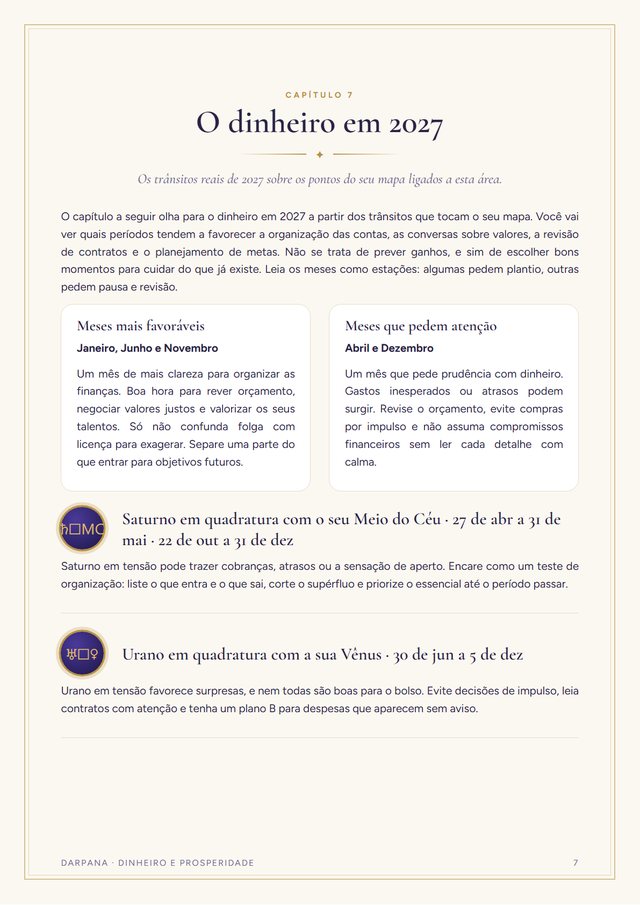 CAPÍTULO 7

O dinheiro em 2027

Os trânsitos reais de 2027 sobre os pontos do seu mapa ligados a esta área.

O capítulo a seguir olha para o dinheiro em 2027 a partir dos trânsitos que tocam o seu mapa. Você vai ver quais períodos tendem a favorecer a organização das contas, as conversas sobre valores, a revisão de contratos e o planejamento de metas. Não se trata de prever ganhos, e sim de escolher bons momentos para cuidar do que já existe. Leia os meses como estações: algumas pedem plantio, outras pedem pausa e revisão.

Meses mais favoráveis

Janeiro, Junho e Novembro

Um mês de mais clareza para organizar as finanças. Boa hora para rever orçamento, negociar valores justos e valorizar os seus talentos. Só não confunda folga com licença para exagerar. Separe uma parte do que entrar para objetivos futuros.

Meses que pedem atenção

Abril e Dezembro

Um mês que pede prudência com dinheiro. Gastos inesperados ou atrasos podem surgir. Revise o orçamento, evite compras por impulso e não assuma compromissos financeiros sem ler cada detalhe com calma.

♄□MC

Saturno em quadratura com o seu Meio do Céu · 27 de abr a 31 de mai · 22 de out a 31 de dez

Saturno em tensão pode trazer cobranças, atrasos ou a sensação de aperto. Encare como um teste de organização: liste o que entra e o que sai, corte o supérfluo e priorize o essencial até o período passar.

♅□♀

Urano em quadratura com a sua Vênus · 30 de jun a 5 de dez

Urano em tensão favorece surpresas, e nem todas são boas para o bolso. Evite decisões de impulso, leia contratos com atenção e tenha um plano B para despesas que aparecem sem aviso.

DARPANA · DINHEIRO E PROSPERIDADE 7